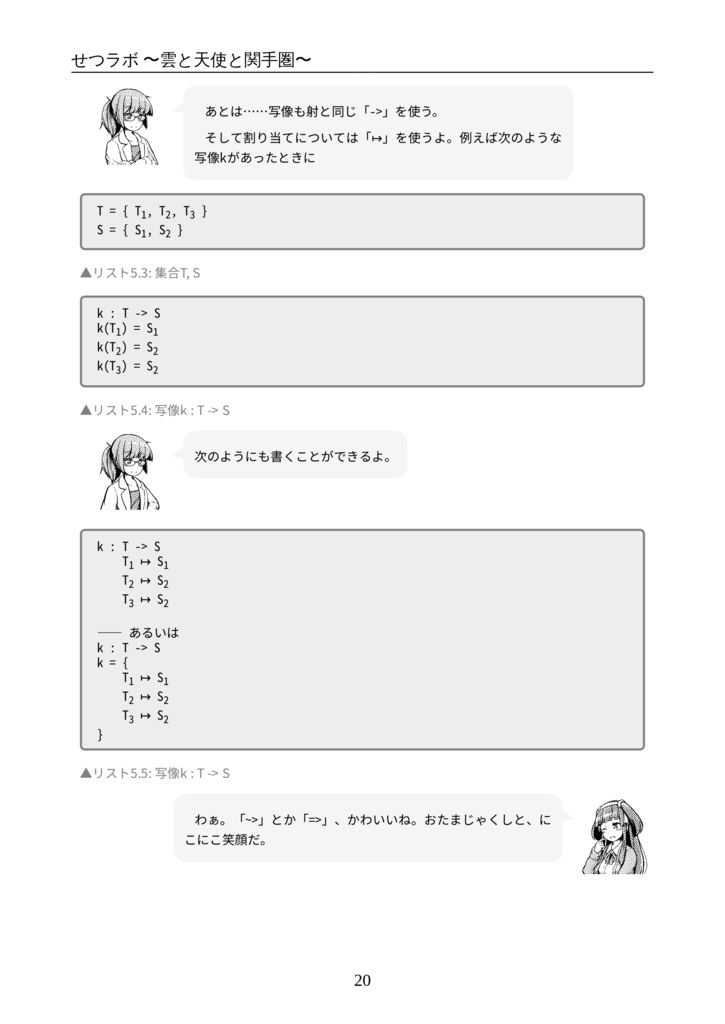 せつラボ 〜雲と天使と関手圏〜

あとは……写像も射と同じ「->」を使う。

そして割り当てについては「↦」を使うよ。例えば次のような写像kがあったときに

T = { $T_1$, $T_2$, $T_3$ }
S = { $S_1$, $S_2$ }

▲リスト5.3: 集合T, S

k : T -> S
k($T_1$) = $S_1$
k($T_2$) = $S_2$
k($T_3$) = $S_2$

▲リスト5.4: 写像k : T -> S

次のようにも書くことができるよ。

k : T -> S
$T_1$ ↦ $S_1$
$T_2$ ↦ $S_2$
$T_3$ ↦ $S_2$

—— あるいは
k : T -> S
k = {
$T_1$ ↦ $S_1$
$T_2$ ↦ $S_2$
$T_3$ ↦ $S_2$
}

▲リスト5.5: 写像k : T -> S

わぁ。「~>」とか「=>」、かわいいね。おたまじゃくしと、にこにこ笑顔だ。

20